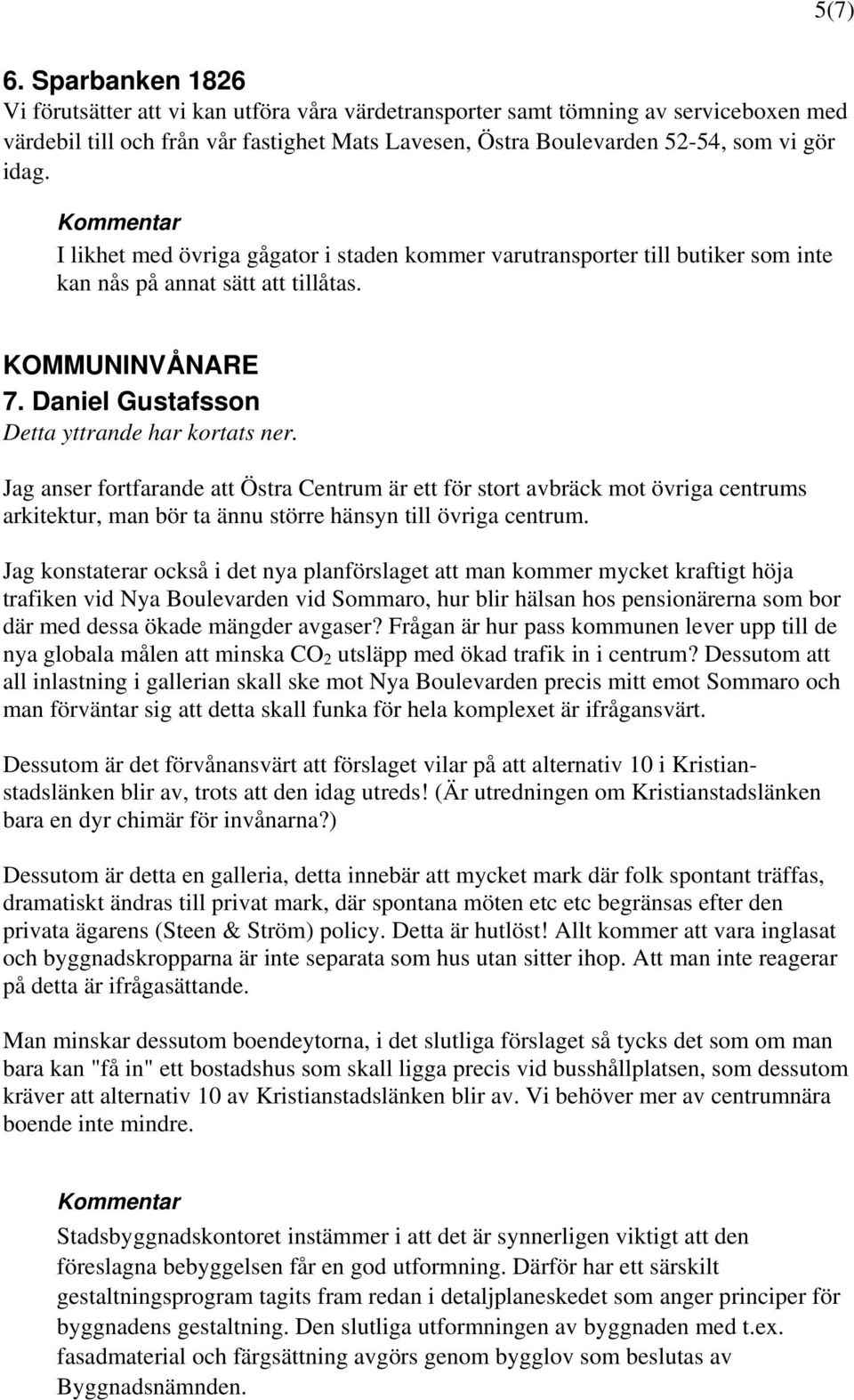 5(7)

6. Sparbanken 1826
Vi förutsätter att vi kan utföra våra värdetransporter samt tömning av serviceboxen med värdebil till och från vår fastighet Mats Lavesen, Östra Boulevarden 52-54, som vi gör idag.

Kommentar
I likhet med övriga gågator i staden kommer varutransporter till butiker som inte kan nås på annat sätt att tillåtas.

KOMMUNINVÅNARE
7. Daniel Gustafsson
Detta yttrande har kortats ner.

Jag anser fortfarande att Östra Centrum är ett för stort avbräck mot övriga centrums arkitektur, man bör ta ännu större hänsyn till övriga centrum.

Jag konstaterar också i det nya planförslaget att man kommer mycket kraftigt höja trafiken vid Nya Boulevarden vid Sommaro, hur blir hälsan hos pensionärerna som bor där med dessa ökade mängder avgaser? Frågan är hur pass kommunen lever upp till de nya globala målen att minska $CO_2$ utsläpp med ökad trafik in i centrum? Dessutom att all inlastning i gallerian skall ske mot Nya Boulevarden precis mitt emot Sommaro och man förväntar sig att detta skall funka för hela komplexet är ifrågansvärt.

Dessutom är det förvånansvärt att förslaget vilar på att alternativ 10 i Kristianstadslänken blir av, trots att den idag utreds! (Är utredningen om Kristianstadslänken bara en dyr chimär för invånarna?)

Dessutom är detta en galleria, detta innebär att mycket mark där folk spontant träffas, dramatiskt ändras till privat mark, där spontana möten etc etc begränsas efter den privata ägarens (Steen & Ström) policy. Detta är hutlöst! Allt kommer att vara inglasat och byggnadskropparna är inte separata som hus utan sitter ihop. Att man inte reagerar på detta är ifrågasättande.

Man minskar dessutom boendeytorna, i det slutliga förslaget så tycks det som om man bara kan "få in" ett bostadshus som skall ligga precis vid busshållplatsen, som dessutom kräver att alternativ 10 av Kristianstadslänken blir av. Vi behöver mer av centrumnära boende inte mindre.

Kommentar
Stadsbyggnadskontoret instämmer i att det är synnerligen viktigt att den föreslagna bebyggelsen får en god utformning. Därför har ett särskilt gestaltningsprogram tagits fram redan i detaljplaneskedet som anger principer för byggnadens gestaltning. Den slutliga utformningen av byggnaden med t.ex. fasadmaterial och färgsättning avgörs genom bygglov som beslutas av Byggnadsnämnden.